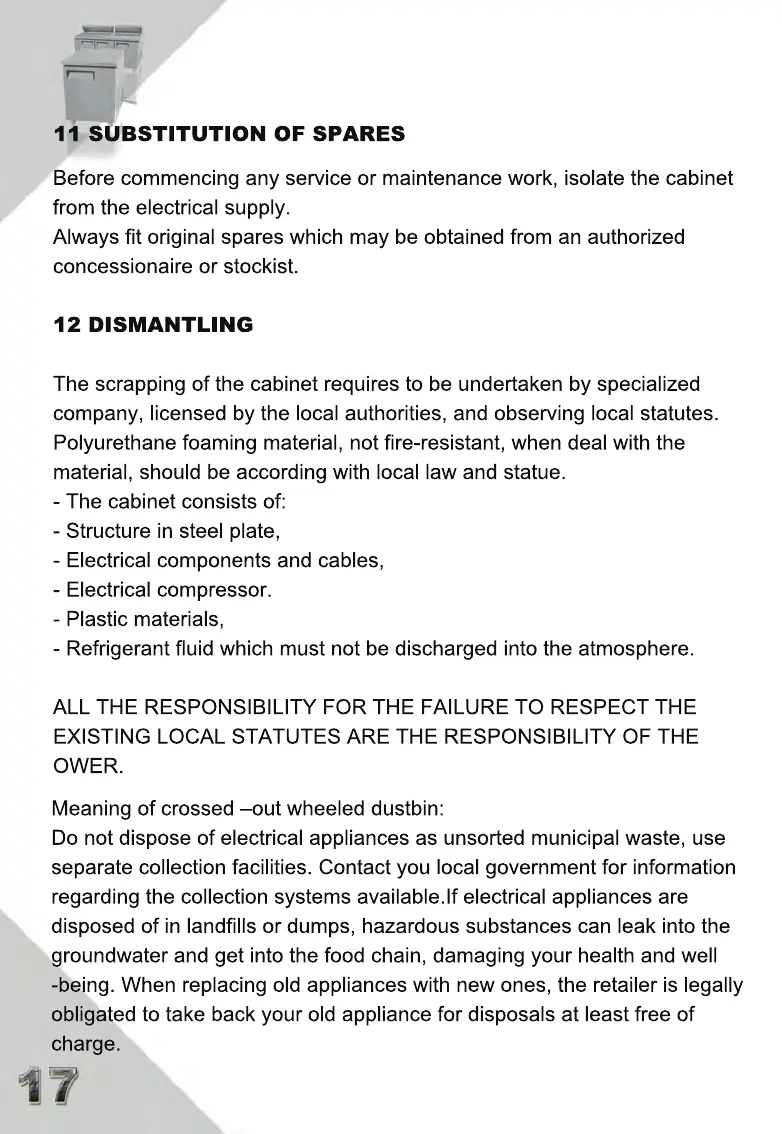 11 SUBSTITUTION OF SPARES

Before commencing any service or maintenance work, isolate the cabinet from the electrical supply.
Always fit original spares which may be obtained from an authorized concessionaire or stockist.

12 DISMANTLING

The scrapping of the cabinet requires to be undertaken by specialized company, licensed by the local authorities, and observing local statutes. Polyurethane foaming material, not fire-resistant, when deal with the material, should be according with local law and statue.
- The cabinet consists of:
- Structure in steel plate,
- Electrical components and cables,
- Electrical compressor.
- Plastic materials,
- Refrigerant fluid which must not be discharged into the atmosphere.

ALL THE RESPONSIBILITY FOR THE FAILURE TO RESPECT THE EXISTING LOCAL STATUTES ARE THE RESPONSIBILITY OF THE OWER.

Meaning of crossed –out wheeled dustbin:
Do not dispose of electrical appliances as unsorted municipal waste, use separate collection facilities. Contact you local government for information regarding the collection systems available.If electrical appliances are disposed of in landfills or dumps, hazardous substances can leak into the groundwater and get into the food chain, damaging your health and well -being. When replacing old appliances with new ones, the retailer is legally obligated to take back your old appliance for disposals at least free of charge.

17